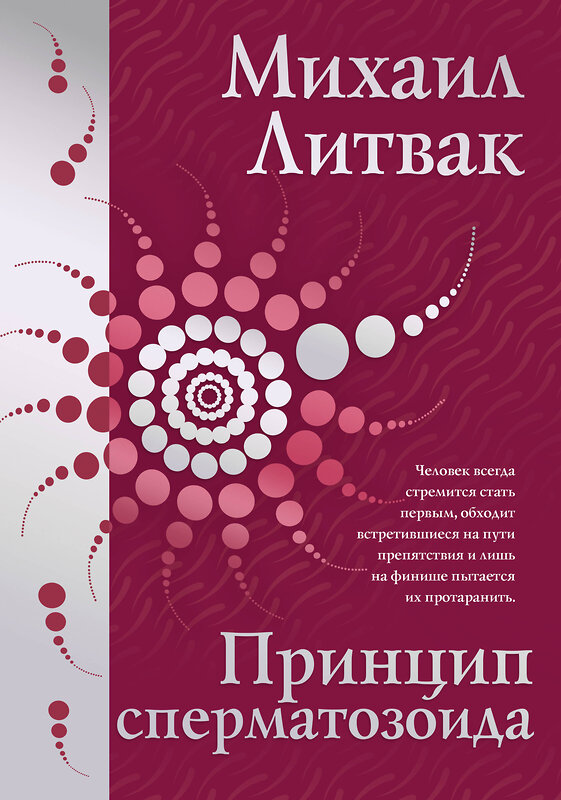 Михаил Литвак

Человек всегда стремится стать первым, обходит встретившиеся на пути препятствия и лишь на финише пытается их протаранить.

Принцип сперматозоида